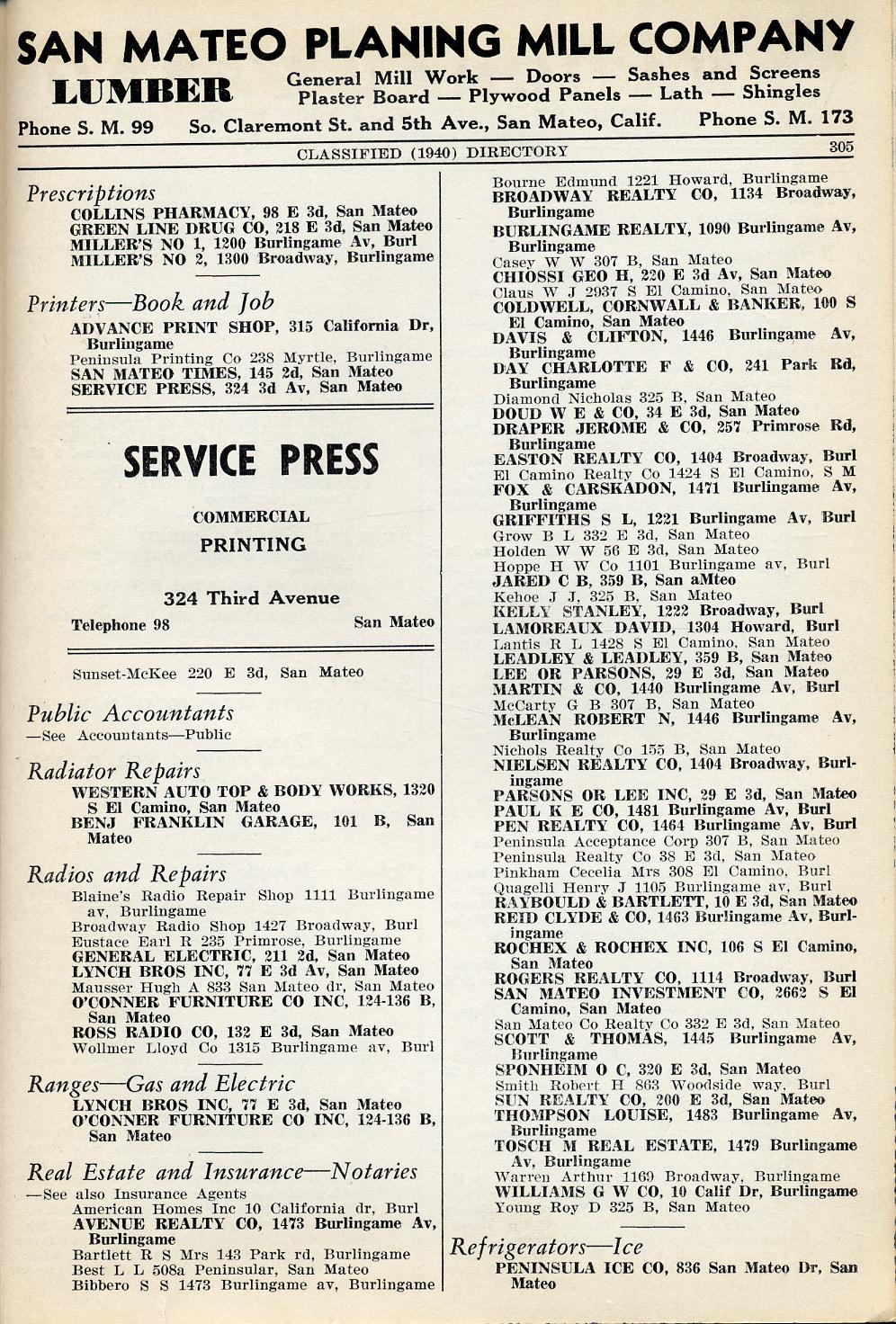 SAN MATEO PLANING MILL COMPANY

LUMBER General Mill Work — Doors — Sashes and Screens
Plaster Board — Plywood Panels — Lath — Shingles

Phone S. M. 99 So. Claremont St. and 5th Ave., San Mateo, Calif. Phone S. M. 173

CLASSIFIED (1940) DIRECTORY 305

Prescriptions
COLLINS PHARMACY, 98 E 3d, San Mateo
GREEN LINE DRUG CO, 218 E 3d, San Mateo
MILLER'S NO 1, 1200 Burlingame Av, Burl
MILLER'S NO 2, 1300 Broadway, Burlingame

Printers—Book and Job
ADVANCE PRINT SHOP, 315 California Dr, Burlingame
Peninsula Printing Co 238 Myrtle, Burlingame
SAN MATEO TIMES, 145 2d, San Mateo
SERVICE PRESS, 324 3d Av, San Mateo

SERVICE PRESS

COMMERCIAL

PRINTING

324 Third Avenue

Telephone 98 San Mateo

Sunset-McKee 220 E 3d, San Mateo

Public Accountants
—See Accountants—Public

Radiator Repairs
WESTERN AUTO TOP & BODY WORKS, 1320 S El Camino, San Mateo
BENJ FRANKLIN GARAGE, 101 B, San Mateo

Radios and Repairs
Blaine's Radio Repair Shop 1111 Burlingame av, Burlingame
Broadway Radio Shop 1427 Broadway, Burl
Eustace Earl R 235 Primrose, Burlingame
GENERAL ELECTRIC, 211 2d, San Mateo
LYNCH BROS INC, 77 E 3d Av, San Mateo
Mausser Hugh A 833 San Mateo dr, San Mateo
O'CONNER FURNITURE CO INC, 124-136 B, San Mateo
ROSS RADIO CO, 132 E 3d, San Mateo
Wollmer Lloyd Co 1315 Burlingame av, Burl

Ranges—Gas and Electric
LYNCH BROS INC, 77 E 3d, San Mateo
O'CONNER FURNITURE CO INC, 124-136 B, San Mateo

Real Estate and Insurance—Notaries
—See also Insurance Agents
American Homes Inc 10 California dr, Burl
AVENUE REALTY CO, 1473 Burlingame Av, Burlingame
Bartlett R S Mrs 143 Park rd, Burlingame
Best L L 508a Peninsular, San Mateo
Bibbero S S 1473 Burlingame av, Burlingame
Bourne Edmund 1221 Howard, Burlingame
BROADWAY REALTY CO, 1134 Broadway, Burlingame
BURLINGAME REALTY, 1090 Burlingame Av, Burlingame
Casey W W 307 B, San Mateo
CHIOSSI GEO H, 220 E 3d Av, San Mateo
Claus W J 2937 S El Camino, San Mateo
COLDWELL, CORNWALL & BANKER, 100 S El Camino, San Mateo
DAVIS & CLIFTON, 1446 Burlingame Av, Burlingame
DAY CHARLOTTE F & CO, 241 Park Rd, Burlingame
Diamond Nicholas 325 B, San Mateo
DOUD W E & CO, 34 E 3d, San Mateo
DRAPER JEROME & CO, 257 Primrose Rd, Burlingame
EASTON REALTY CO, 1404 Broadway, Burl
El Camino Realty Co 1424 S El Camino, S M
FOX & CARSKADON, 1471 Burlingame Av, Burlingame
GRIFFITHS S L, 1221 Burlingame Av, Burl
Grow B L 332 E 3d, San Mateo
Holden W W 56 E 3d, San Mateo
Hoppe H W Co 1101 Burlingame av, Burl
JARED C B, 359 B, San aMteo
Kehoe J J, 325 B, San Mateo
KELLY STANLEY, 1222 Broadway, Burl
LAMOREAUX DAVID, 1304 Howard, Burl
Lantis R L 1428 S El Camino, San Mateo
LEADLEY & LEADLEY, 359 B, San Mateo
LEE OR PARSONS, 29 E 3d, San Mateo
MARTIN & CO, 1440 Burlingame Av, Burl
McCarty G B 307 B, San Mateo
McLEAN ROBERT N, 1446 Burlingame Av, Burlingame
Nichols Realty Co 155 B, San Mateo
NIELSEN REALTY CO, 1404 Broadway, Burlingame
PARSONS OR LEE INC, 29 E 3d, San Mateo
PAUL K E CO, 1481 Burlingame Av, Burl
PEN REALTY CO, 1464 Burlingame Av, Burl
Peninsula Acceptance Corp 307 B, San Mateo
Peninsula Realty Co 38 E 3d, San Mateo
Pinkham Cecelia Mrs 308 El Camino, Burl
Quagelli Henry J 1105 Burlingame av, Burl
RAYBOULD & BARTLETT, 10 E 3d, San Mateo
REID CLYDE & CO, 1463 Burlingame Av, Burlingame
ROCHEX & ROCHEX INC, 106 S El Camino, San Mateo
ROGERS REALTY CO, 1114 Broadway, Burl
SAN MATEO INVESTMENT CO, 2662 S El Camino, San Mateo
San Mateo Co Realty Co 332 E 3d, San Mateo
SCOTT & THOMAS, 1445 Burlingame Av, Burlingame
SPONHEIM O C, 320 E 3d, San Mateo
Smith Robert H 863 Woodside way, Burl
SUN REALTY CO, 200 E 3d, San Mateo
THOMPSON LOUISE, 1483 Burlingame Av, Burlingame
TOSCH M REAL ESTATE, 1479 Burlingame Av, Burlingame
Warren Arthur 1169 Broadway, Burlingame
WILLIAMS G W CO, 10 Calif Dr, Burlingame
Young Roy D 325 B, San Mateo

Refrigerators—Ice
PENINSULA ICE CO, 836 San Mateo Dr, San Mateo